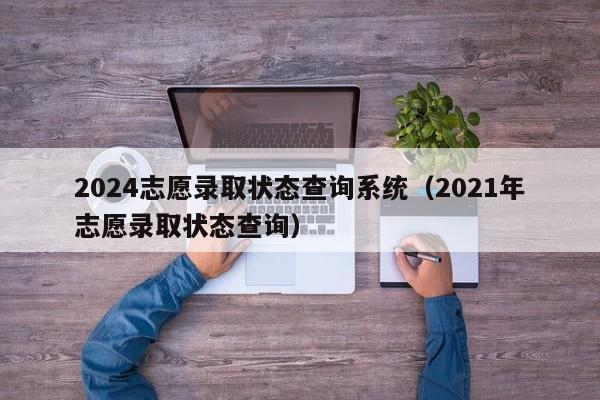 2024志愿录取状态查询系统（2021年志愿录取状态查询）